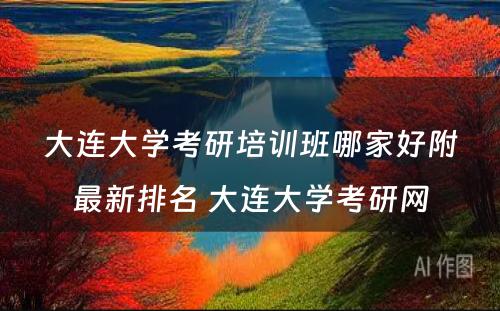 大连大学考研培训班哪家好附最新排名 大连大学考研网

AI 作图